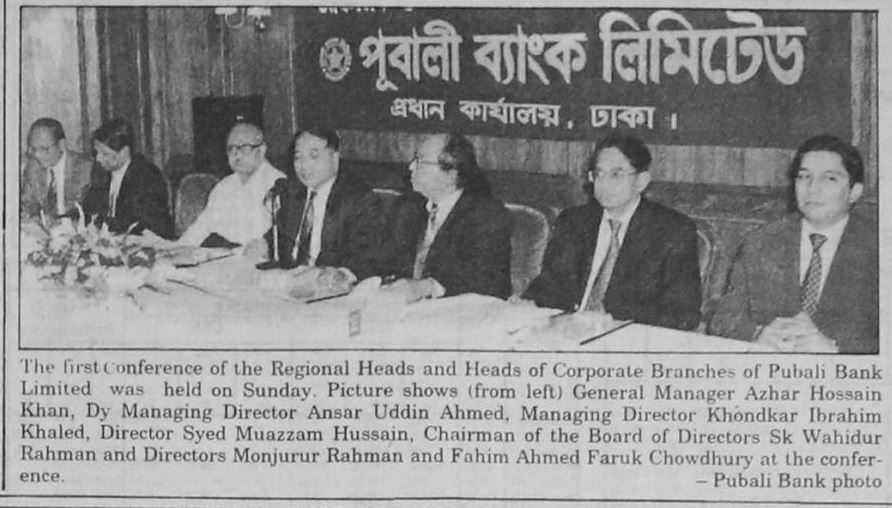 পূবালী ব্যাংক লিমিটেড
প্রধান কার্যালয়, ঢাকা।

The first Conference of the Regional Heads and Heads of Corporate Branches of Pubali Bank Limited was held on Sunday. Picture shows (from left) General Manager Azhar Hossain Khan, Dy Managing Director Ansar Uddin Ahmed, Managing Director Khondkar Ibrahim Khaled, Director Syed Muazzam Hussain, Chairman of the Board of Directors Sk Wahidur Rahman and Directors Monjurur Rahman and Fahim Ahmed Faruk Chowdhury at the conference.

– Pubali Bank photo